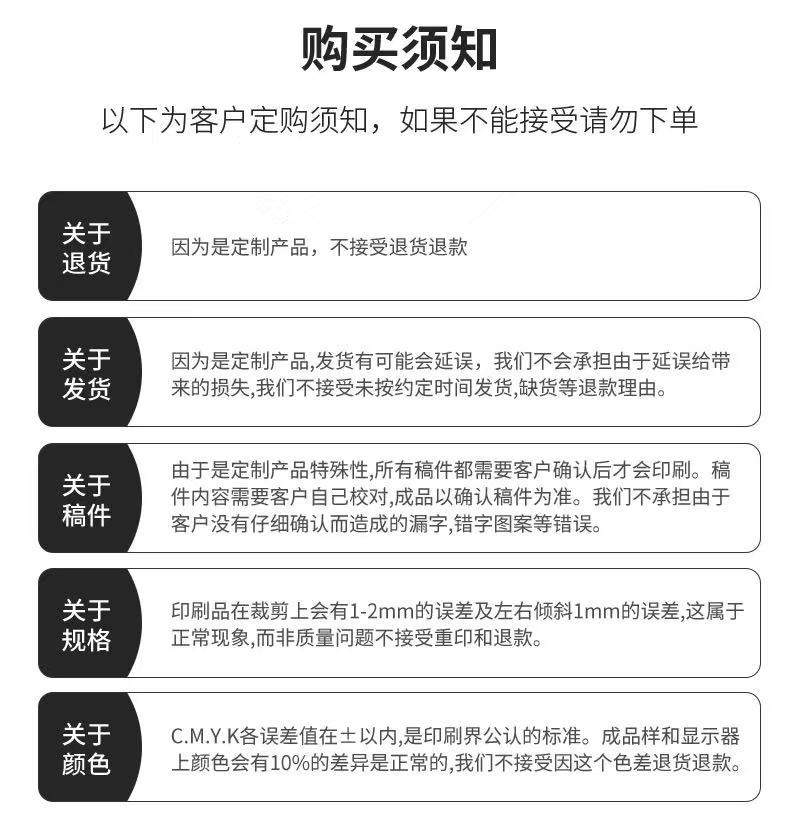 购买须知

以下为客户定购须知，如果不能接受请勿下单

关于退货

因为是定制产品，不接受退货退款

关于发货

因为是定制产品,发货有可能会延误，我们不会承担由于延误给带来的损失,我们不接受未按约定时间发货,缺货等退款理由。

关于稿件

由于是定制产品特殊性,所有稿件都需要客户确认后才会印刷。稿件内容需要客户自己校对,成品以确认稿件为准。我们不承担由于客户没有仔细确认而造成的漏字,错字图案等错误。

关于规格

印刷品在裁剪上会有1-2mm的误差及左右倾斜1mm的误差,这属于正常现象,而非质量问题不接受重印和退款。

关于颜色

C.M.Y.K各误差值在±以内,是印刷界公认的标准。成品样和显示器上颜色会有10%的差异是正常的,我们不接受因这个色差退货退款。